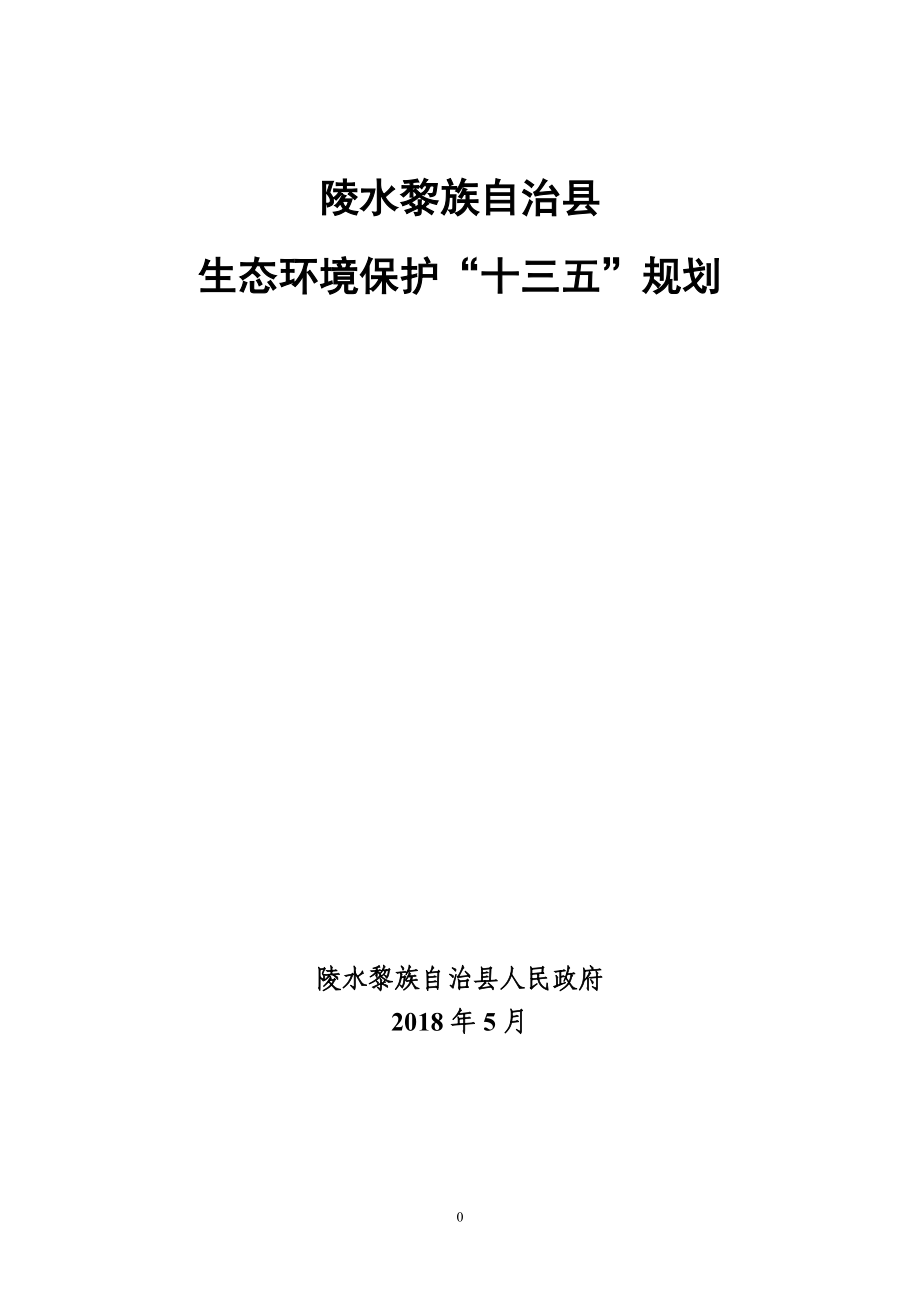 陵水黎族自治县

生态环境保护“十三五”规划

陵水黎族自治县人民政府

2018 年 5 月

0